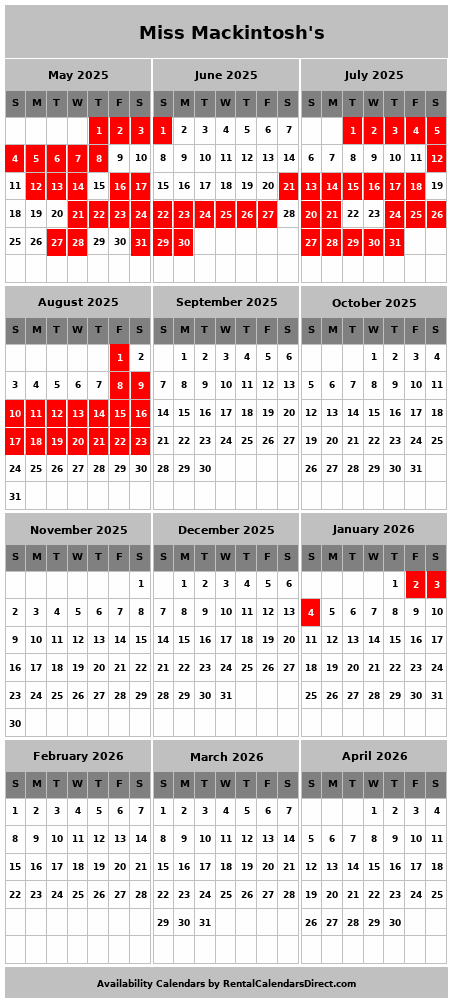 Miss Mackintosh's

May 2025

| S | M | T | W | T | F | S |
|---|---|---|---|---|---|---|
| | | | | 1 | 2 | 3 |
| 4 | 5 | 6 | 7 | 8 | 9 | 10 |
| 11 | 12 | 13 | 14 | 15 | 16 | 17 |
| 18 | 19 | 20 | 21 | 22 | 23 | 24 |
| 25 | 26 | 27 | 28 | 29 | 30 | 31 |

June 2025

| S | M | T | W | T | F | S |
|---|---|---|---|---|---|---|
| 1 | 2 | 3 | 4 | 5 | 6 | 7 |
| 8 | 9 | 10 | 11 | 12 | 13 | 14 |
| 15 | 16 | 17 | 18 | 19 | 20 | 21 |
| 22 | 23 | 24 | 25 | 26 | 27 | 28 |
| 29 | 30 | | | | | |

July 2025

| S | M | T | W | T | F | S |
|---|---|---|---|---|---|---|
| | | 1 | 2 | 3 | 4 | 5 |
| 6 | 7 | 8 | 9 | 10 | 11 | 12 |
| 13 | 14 | 15 | 16 | 17 | 18 | 19 |
| 20 | 21 | 22 | 23 | 24 | 25 | 26 |
| 27 | 28 | 29 | 30 | 31 | | |

August 2025

| S | M | T | W | T | F | S |
|---|---|---|---|---|---|---|
| | | | | | 1 | 2 |
| 3 | 4 | 5 | 6 | 7 | 8 | 9 |
| 10 | 11 | 12 | 13 | 14 | 15 | 16 |
| 17 | 18 | 19 | 20 | 21 | 22 | 23 |
| 24 | 25 | 26 | 27 | 28 | 29 | 30 |
| 31 | | | | | | |

September 2025

| S | M | T | W | T | F | S |
|---|---|---|---|---|---|---|
| | 1 | 2 | 3 | 4 | 5 | 6 |
| 7 | 8 | 9 | 10 | 11 | 12 | 13 |
| 14 | 15 | 16 | 17 | 18 | 19 | 20 |
| 21 | 22 | 23 | 24 | 25 | 26 | 27 |
| 28 | 29 | 30 | | | | |

October 2025

| S | M | T | W | T | F | S |
|---|---|---|---|---|---|---|
| | | | 1 | 2 | 3 | 4 |
| 5 | 6 | 7 | 8 | 9 | 10 | 11 |
| 12 | 13 | 14 | 15 | 16 | 17 | 18 |
| 19 | 20 | 21 | 22 | 23 | 24 | 25 |
| 26 | 27 | 28 | 29 | 30 | 31 | |

November 2025

| S | M | T | W | T | F | S |
|---|---|---|---|---|---|---|
| | | | | | | 1 |
| 2 | 3 | 4 | 5 | 6 | 7 | 8 |
| 9 | 10 | 11 | 12 | 13 | 14 | 15 |
| 16 | 17 | 18 | 19 | 20 | 21 | 22 |
| 23 | 24 | 25 | 26 | 27 | 28 | 29 |
| 30 | | | | | | |

December 2025

| S | M | T | W | T | F | S |
|---|---|---|---|---|---|---|
| | 1 | 2 | 3 | 4 | 5 | 6 |
| 7 | 8 | 9 | 10 | 11 | 12 | 13 |
| 14 | 15 | 16 | 17 | 18 | 19 | 20 |
| 21 | 22 | 23 | 24 | 25 | 26 | 27 |
| 28 | 29 | 30 | 31 | | | |

January 2026

| S | M | T | W | T | F | S |
|---|---|---|---|---|---|---|
| | | | | 1 | 2 | 3 |
| 4 | 5 | 6 | 7 | 8 | 9 | 10 |
| 11 | 12 | 13 | 14 | 15 | 16 | 17 |
| 18 | 19 | 20 | 21 | 22 | 23 | 24 |
| 25 | 26 | 27 | 28 | 29 | 30 | 31 |

February 2026

| S | M | T | W | T | F | S |
|---|---|---|---|---|---|---|
| 1 | 2 | 3 | 4 | 5 | 6 | 7 |
| 8 | 9 | 10 | 11 | 12 | 13 | 14 |
| 15 | 16 | 17 | 18 | 19 | 20 | 21 |
| 22 | 23 | 24 | 25 | 26 | 27 | 28 |

March 2026

| S | M | T | W | T | F | S |
|---|---|---|---|---|---|---|
| 1 | 2 | 3 | 4 | 5 | 6 | 7 |
| 8 | 9 | 10 | 11 | 12 | 13 | 14 |
| 15 | 16 | 17 | 18 | 19 | 20 | 21 |
| 22 | 23 | 24 | 25 | 26 | 27 | 28 |
| 29 | 30 | 31 | | | | |

April 2026

| S | M | T | W | T | F | S |
|---|---|---|---|---|---|---|
| | | | 1 | 2 | 3 | 4 |
| 5 | 6 | 7 | 8 | 9 | 10 | 11 |
| 12 | 13 | 14 | 15 | 16 | 17 | 18 |
| 19 | 20 | 21 | 22 | 23 | 24 | 25 |
| 26 | 27 | 28 | 29 | 30 | | |

Availability Calendars by RentalCalendarsDirect.com